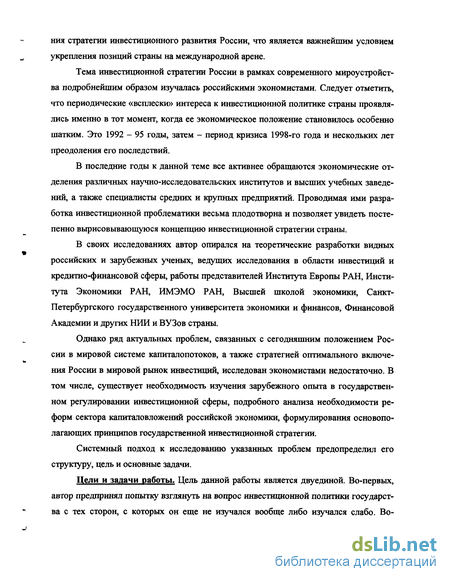 ния стратегии инвестиционного развития России, что является важнейшим условием укрепления позиций страны на международной арене.

Тема инвестиционной стратегии России в рамках современного мироустройства подробнейшим образом изучалась российскими экономистами. Следует отметить, что периодические «всплески» интереса к инвестиционной политике страны проявлялись именно в тот момент, когда ее экономическое положение становилось особенно шатким. Это 1992 – 95 годы, затем – период кризиса 1998-го года и нескольких лет преодоления его последствий.

В последние годы к данной теме все активнее обращаются экономические отделения различных научно-исследовательских институтов и высших учебных заведений, а также специалисты средних и крупных предприятий. Проводимая ими разработка инвестиционной проблематики весьма плодотворна и позволяет увидеть постепенно вырисовывающуюся концепцию инвестиционной стратегии страны.

В своих исследованиях автор опирался на теоретические разработки видных российских и зарубежных ученых, ведущих исследования в области инвестиций и кредитно-финансовой сферы, работы представителей Института Европы РАН, Института Экономики РАН, ИМЭМО РАН, Высшей школой экономики, Санкт-Петербургского государственного университета экономики и финансов, Финансовой Академии и других НИИ и ВУЗов страны.

Однако ряд актуальных проблем, связанных с сегодняшним положением России в мировой системе капиталопотоков, а также стратегией оптимального включения России в мировой рынок инвестиций, исследован экономистами недостаточно. В том числе, существует необходимость изучения зарубежного опыта в государственном регулировании инвестиционной сферы, подробного анализа необходимости реформ сектора капиталовложений российской экономики, формулирования основополагающих принципов государственной инвестиционной стратегии.

Системный подход к исследованию указанных проблем предопределил его структуру, цель и основные задачи.

Цели и задачи работы. Цель данной работы является двуединой. Во-первых, автор предпринял попытку взглянуть на вопрос инвестиционной политики государства с тех сторон, с которых он еще не изучался вообще либо изучался слабо. Во-

dsLib.net
библиотека диссертаций